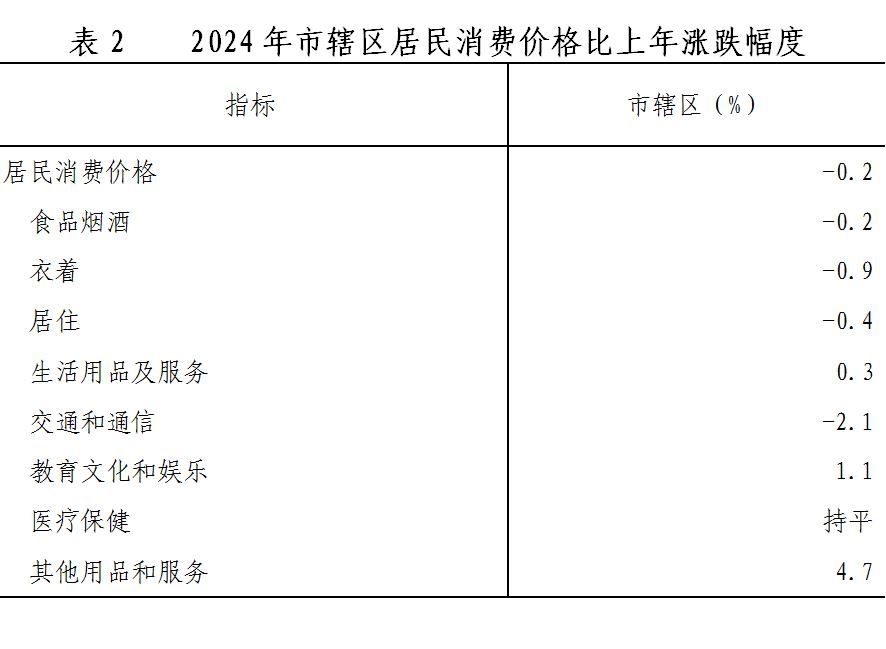 表2 2024年市辖区居民消费价格比上年涨跌幅度

| 指标 | 市辖区（%） |
|---|---|
| 居民消费价格 | -0.2 |
| 食品烟酒 | -0.2 |
| 衣着 | -0.9 |
| 居住 | -0.4 |
| 生活用品及服务 | 0.3 |
| 交通和通信 | -2.1 |
| 教育文化和娱乐 | 1.1 |
| 医疗保健 | 持平 |
| 其他用品和服务 | 4.7 |